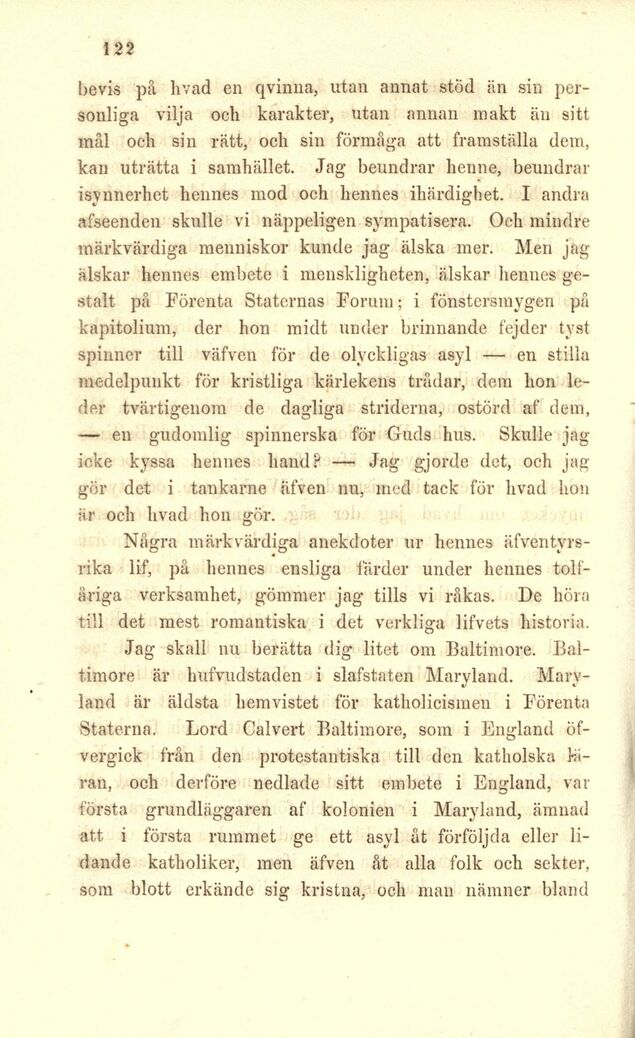 122

bevis på hvad en qvinna, utan annat stöd än sin personliga vilja och karakter, utan annan makt än sitt mål och sin rätt, och sin förmåga att framställa dem, kan uträtta i samhället. Jag beundrar henne, beundrar isynnerhet hennes mod och hennes ihärdighet. I andra afseenden skulle vi näppeligen sympatisera. Och mindre märkvärdiga menniskor kunde jag älska mer. Men jag älskar hennes embete i menskligheten, älskar hennes gestalt på Förenta Staternas Forum; i fönstersmygen på kapitolium, der hon midt under brinnande fejder tyst spinner till väfven för de olyckligas asyl — en stilla medelpunkt för kristliga kärlekens trådar, dem hon leder tvärtigenom de dagliga striderna, ostörd af dem, — en gudomlig spinnerska för Guds hus. Skulle jag icke kyssa hennes hand? — Jag gjorde det, och jag gör det i tankarne äfven nu, med tack för hvad hon är och hvad hon gör.

Några märkvärdiga anekdoter ur hennes äfventyrsrika lif, på hennes ensliga färder under hennes tolfåriga verksamhet, gömmer jag tills vi råkas. De höra till det mest romantiska i det verkliga lifvets historia.

Jag skall nu berätta dig litet om Baltimore. Baltimore är hufvudstaden i slafstaten Maryland. Maryland är äldsta hemvistet för katholicismen i Förenta Staterna. Lord Calvert Baltimore, som i England öfvergick från den protestantiska till den katholska läran, och derföre nedlade sitt embete i England, var första grundläggaren af kolonien i Maryland, ämnad att i första rummet ge ett asyl åt förföljda eller lidande katholiker, men äfven åt alla folk och sekter, som blott erkände sig kristna, och man nämner bland